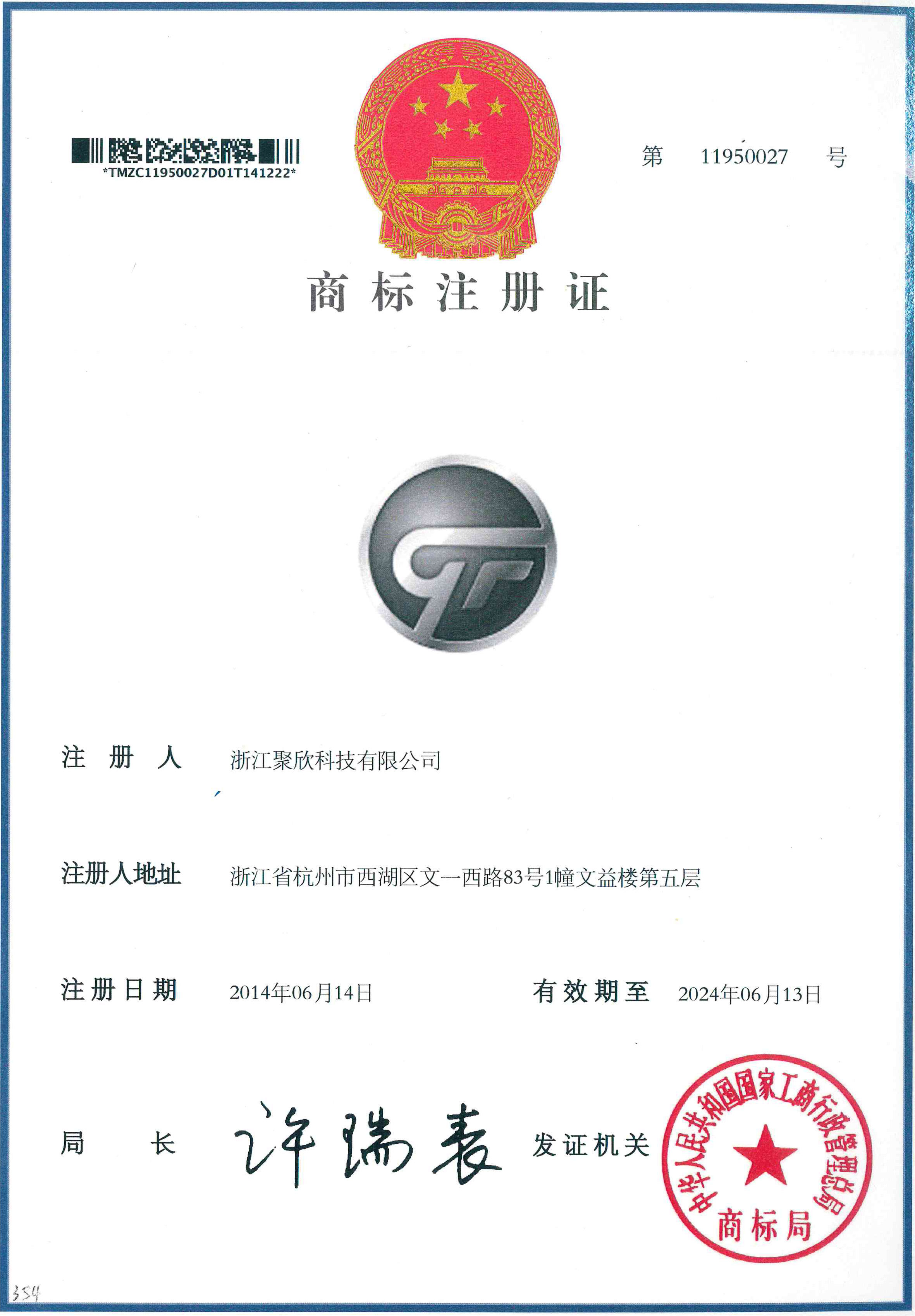 *TMZC11950027D01T141222*

第 11950027 号

商标注册证

注册人 浙江聚欣科技有限公司

注册人地址 浙江省杭州市西湖区文一西路83号1幢文益楼第五层

注册日期 2014年06月14日 有效期至 2024年06月13日

局长 许瑞表 发证机关

中华人民共和国国家工商行政管理总局
商标局

354